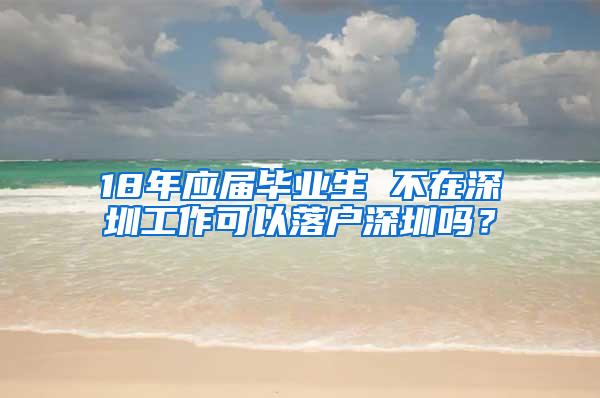 18年应届毕业生 不在深圳工作可以落户深圳吗？